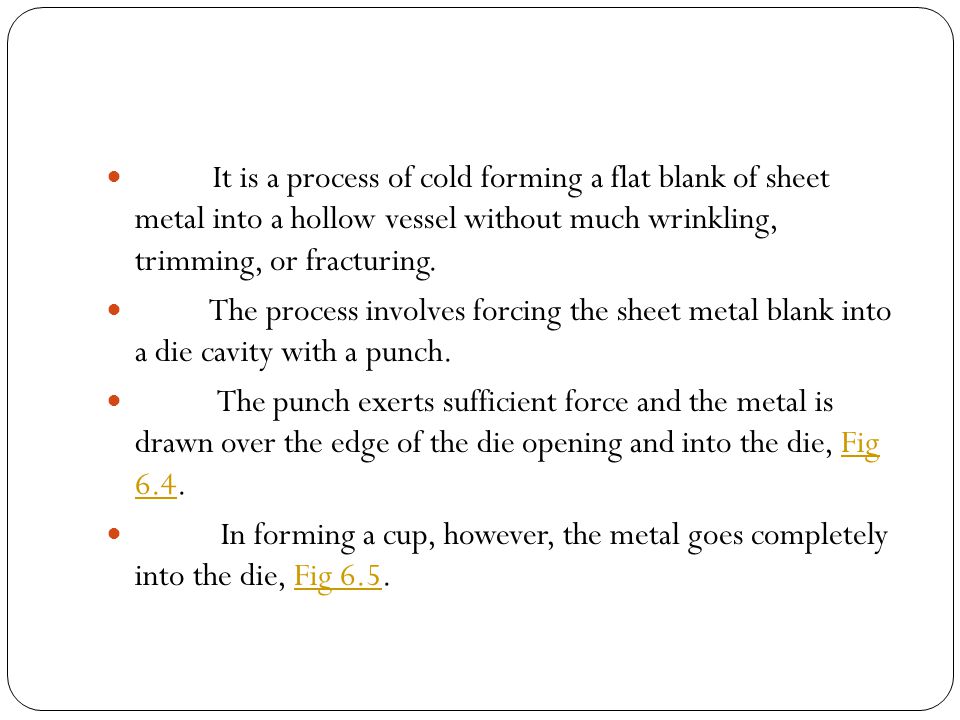 • It is a process of cold forming a flat blank of sheet metal into a hollow vessel without much wrinkling, trimming, or fracturing.

• The process involves forcing the sheet metal blank into a die cavity with a punch.

• The punch exerts sufficient force and the metal is drawn over the edge of the die opening and into the die, Fig 6.4.

• In forming a cup, however, the metal goes completely into the die, Fig 6.5.